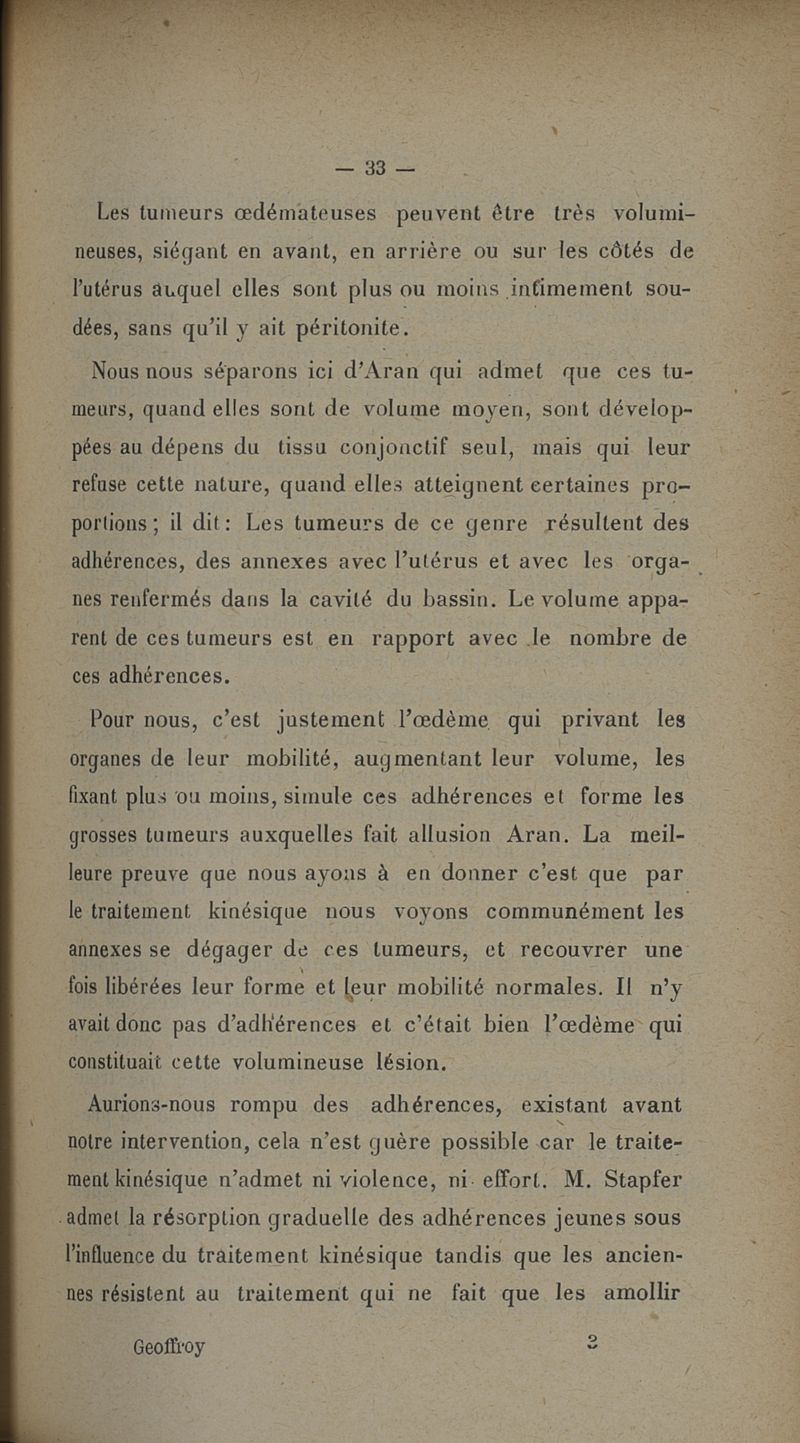 — 33 —

Les tumeurs œdémateuses peuvent être très volumineuses, siégant en avant, en arrière ou sur les côtés de l'utérus auquel elles sont plus ou moins intimement soudées, sans qu'il y ait péritonite.

Nous nous séparons ici d'Aran qui admet que ces tumeurs, quand elles sont de volume moyen, sont développées au dépens du tissu conjonctif seul, mais qui leur refuse cette nature, quand elles atteignent certaines proportions ; il dit : Les tumeurs de ce genre résultent des adhérences, des annexes avec l'utérus et avec les organes renfermés dans la cavité du bassin. Le volume apparent de ces tumeurs est en rapport avec le nombre de ces adhérences.

Pour nous, c'est justement l'œdème qui privant les organes de leur mobilité, augmentant leur volume, les fixant plus ou moins, simule ces adhérences et forme les grosses tumeurs auxquelles fait allusion Aran. La meilleure preuve que nous ayons à en donner c'est que par le traitement kinésique nous voyons communément les annexes se dégager de ces tumeurs, et recouvrer une fois libérées leur forme et leur mobilité normales. Il n'y avait donc pas d'adhérences et c'était bien l'œdème qui constituait cette volumineuse lésion.

Aurions-nous rompu des adhérences, existant avant notre intervention, cela n'est guère possible car le traitement kinésique n'admet ni violence, ni effort. M. Stapfer admet la résorption graduelle des adhérences jeunes sous l'influence du traitement kinésique tandis que les anciennes résistent au traitement qui ne fait que les amollir

Geoffroy 3